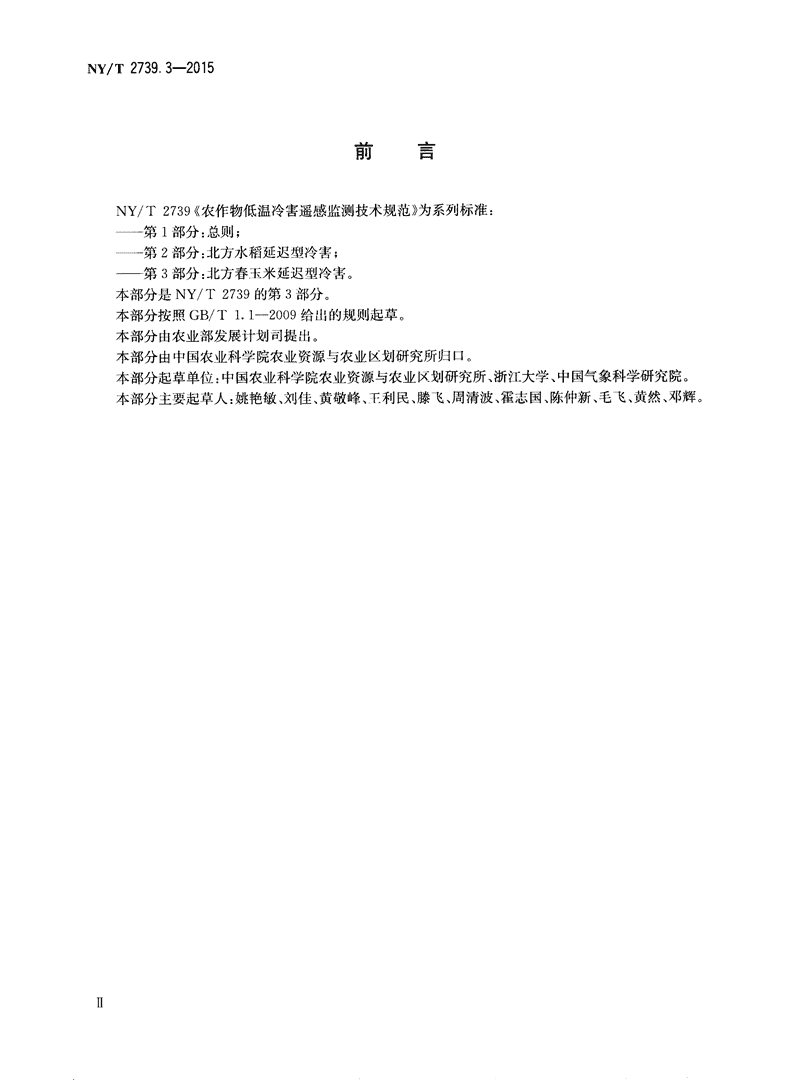 NY/T 2739.3—2015

前　言

NY/T 2739《农作物低温冷害遥感监测技术规范》为系列标准：
——第1部分：总则；
——第2部分：北方水稻延迟型冷害；
——第3部分：北方春玉米延迟型冷害。
本部分是NY/T 2739的第3部分。
本部分按照GB/T 1.1—2009给出的规则起草。
本部分由农业部发展计划司提出。
本部分由中国农业科学院农业资源与农业区划研究所归口。
本部分起草单位：中国农业科学院农业资源与农业区划研究所、浙江大学、中国气象科学研究院。
本部分主要起草人：姚艳敏、刘佳、黄敬峰、王利民、滕飞、周清波、霍志国、陈仲新、毛飞、黄然、邓辉。

II